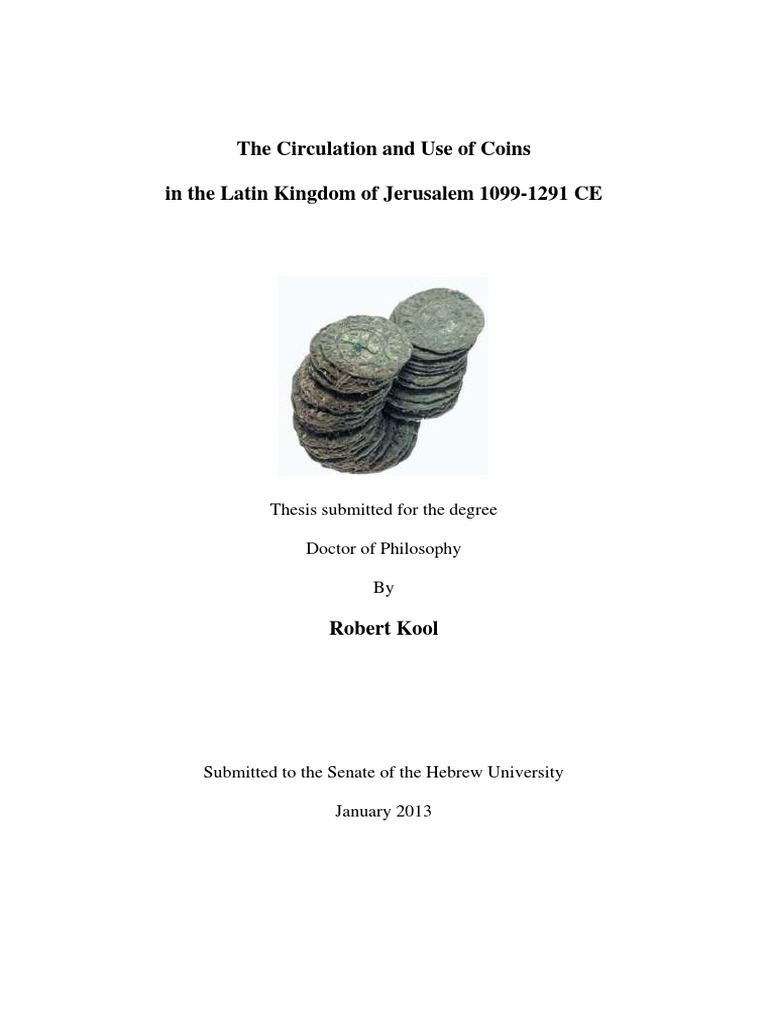 The Circulation and Use of Coins

in the Latin Kingdom of Jerusalem 1099-1291 CE

Thesis submitted for the degree

Doctor of Philosophy

By

Robert Kool

Submitted to the Senate of the Hebrew University

January 2013